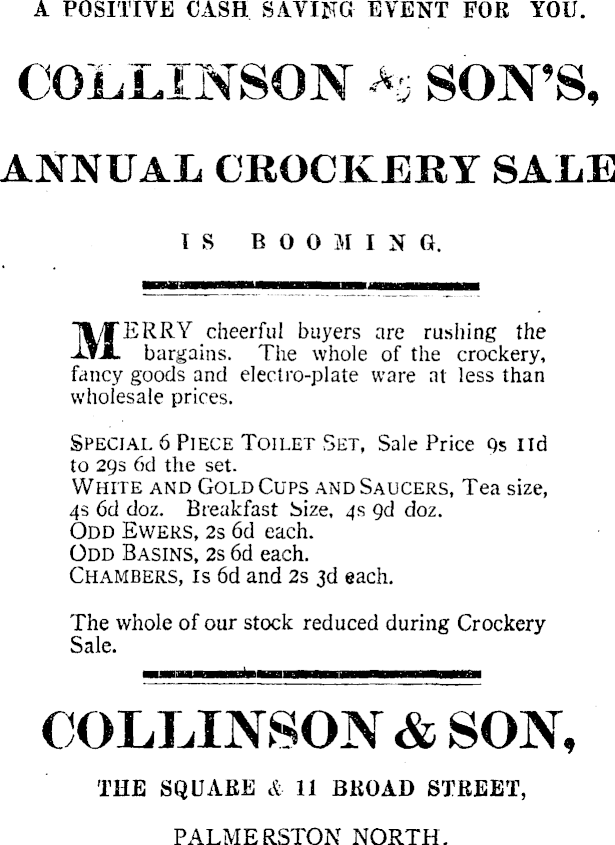 A POSITIVE CASH SAVING EVENT FOR YOU.

COLLINSON & SON'S,

ANNUAL CROCKERY SALE

IS BOOMING.

MERRY cheerful buyers are rushing the bargains. The whole of the crockery, fancy goods and electro-plate ware at less than wholesale prices.

SPECIAL 6 PIECE TOILET SET, Sale Price 9s 11d to 29s 6d the set.
WHITE AND GOLD CUPS AND SAUCERS, Tea size, 4s 6d doz. Breakfast Size, 4s 9d doz.
ODD EWERS, 2s 6d each.
ODD BASINS, 2s 6d each.
CHAMBERS, 1s 6d and 2s 3d each.

The whole of our stock reduced during Crockery Sale.

COLLINSON & SON,

THE SQUARE & 11 BROAD STREET,

PALMERSTON NORTH.